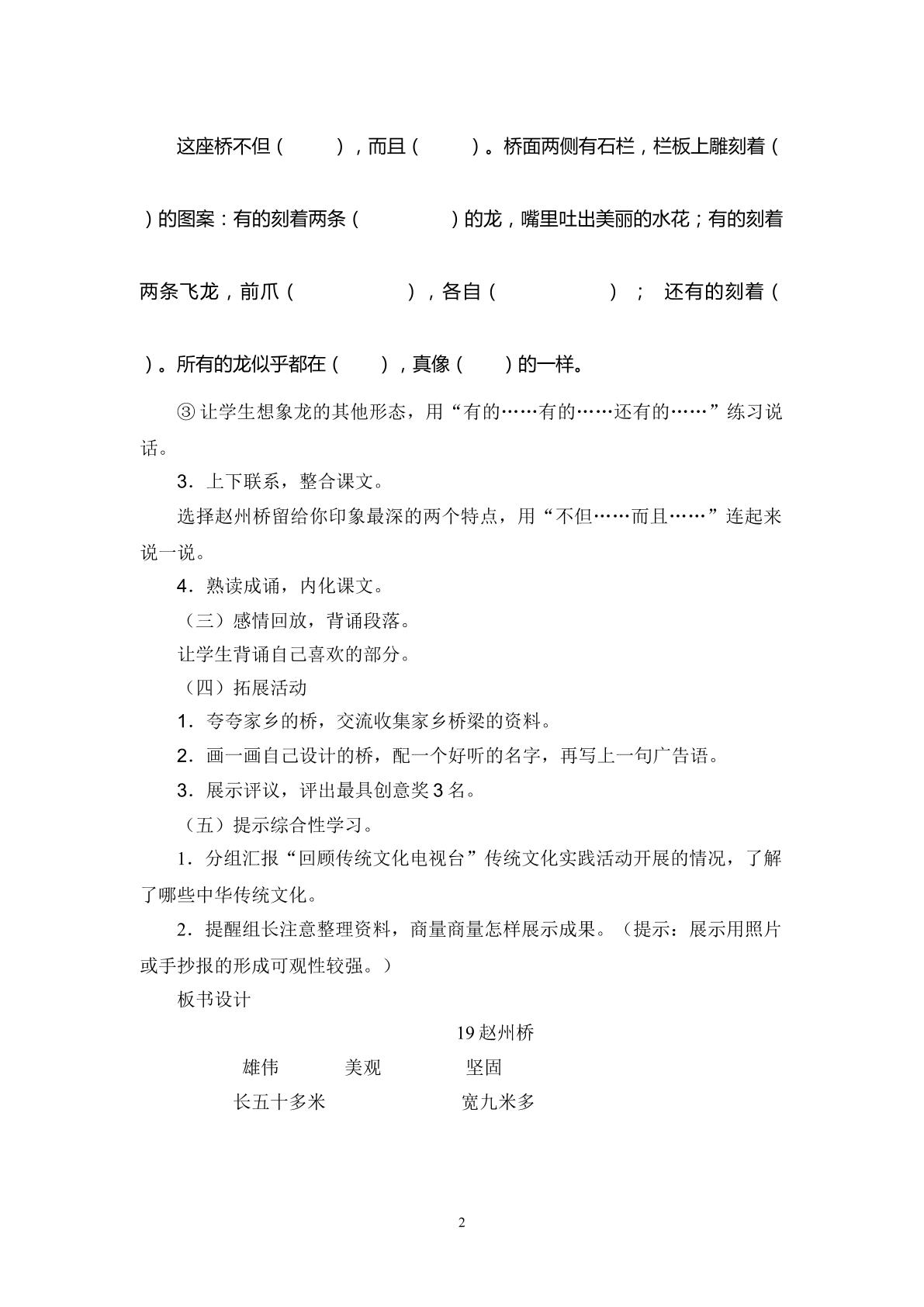 这座桥不但（ ），而且（ ）。桥面两侧有石栏，栏板上雕刻着（ ）的图案：有的刻着两条（ ）的龙，嘴里吐出美丽的水花；有的刻着两条飞龙，前爪（ ），各自（ ）； 还有的刻着（ ）。所有的龙似乎都在（ ），真像（ ）的一样。

③让学生想象龙的其他形态，用“有的……有的……还有的……”练习说话。

3．上下联系，整合课文。

选择赵州桥留给你印象最深的两个特点，用“不但……而且……”连起来说一说。

4．熟读成诵，内化课文。

（三）感情回放，背诵段落。

让学生背诵自己喜欢的部分。

（四）拓展活动

1．夸夸家乡的桥，交流收集家乡桥梁的资料。

2．画一画自己设计的桥，配一个好听的名字，再写上一句广告语。

3．展示评议，评出最具创意奖3名。

（五）提示综合性学习。

1．分组汇报“回顾传统文化电视台”传统文化实践活动开展的情况，了解了哪些中华传统文化。

2．提醒组长注意整理资料，商量商量怎样展示成果。（提示：展示用照片或手抄报的形成可观性较强。）

板书设计

19赵州桥

雄伟 美观 坚固

长五十多米 宽九米多

2